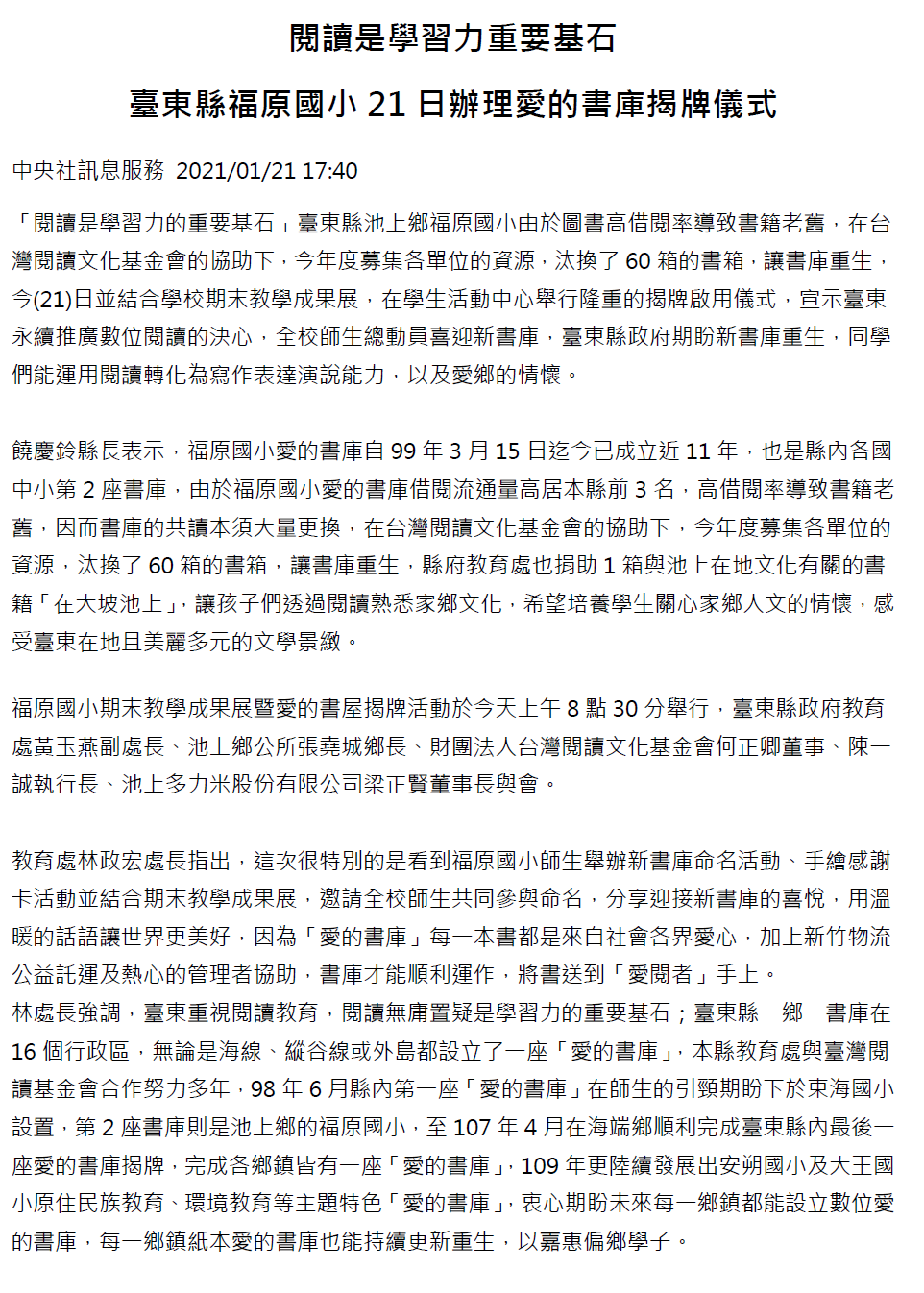 閱讀是學習力重要基石

臺東縣福原國小 21 日辦理愛的書庫揭牌儀式

中央社訊息服務 2021/01/21 17:40

「閱讀是學習力的重要基石」臺東縣池上鄉福原國小由於圖書高借閱率導致書籍老舊，在台灣閱讀文化基金會的協助下，今年度募集各單位的資源，汰換了 60 箱的書箱，讓書庫重生，今(21)日並結合學校期末教學成果展，在學生活動中心舉行隆重的揭牌啟用儀式，宣示臺東永續推廣數位閱讀的決心，全校師生總動員喜迎新書庫，臺東縣政府期盼新書庫重生，同學們能運用閱讀轉化為寫作表達演說能力，以及愛鄉的情懷。

饒慶鈴縣長表示，福原國小愛的書庫自 99 年 3 月 15 日迄今已成立近 11 年，也是縣內各國中小第 2 座書庫，由於福原國小愛的書庫借閱流通量高居本縣前 3 名，高借閱率導致書籍老舊，因而書庫的共讀本須大量更換，在台灣閱讀文化基金會的協助下，今年度募集各單位的資源，汰換了 60 箱的書箱，讓書庫重生，縣府教育處也捐助 1 箱與池上在地文化有關的書籍「在大坡池上」，讓孩子們透過閱讀熟悉家鄉文化，希望培養學生關心家鄉人文的情懷，感受臺東在地且美麗多元的文學景緻。

福原國小期末教學成果展暨愛的書屋揭牌活動於今天上午 8 點 30 分舉行，臺東縣政府教育處黃玉燕副處長、池上鄉公所張堯城鄉長、財團法人台灣閱讀文化基金會何正卿董事、陳一誠執行長、池上多力米股份有限公司梁正賢董事長與會。

教育處林政宏處長指出，這次很特別的是看到福原國小師生舉辦新書庫命名活動、手繪感謝卡活動並結合期末教學成果展，邀請全校師生共同參與命名，分享迎接新書庫的喜悅，用溫暖的話語讓世界更美好，因為「愛的書庫」每一本書都是來自社會各界愛心，加上新竹物流公益託運及熱心的管理者協助，書庫才能順利運作，將書送到「愛閱者」手上。
林處長強調，臺東重視閱讀教育，閱讀無庸置疑是學習力的重要基石；臺東縣一鄉一書庫在 16 個行政區，無論是海線、縱谷線或外島都設立了一座「愛的書庫」，本縣教育處與臺灣閱讀基金會合作努力多年，98 年 6 月縣內第一座「愛的書庫」在師生的引頸期盼下於東海國小設置，第 2 座書庫則是池上鄉的福原國小，至 107 年 4 月在海端鄉順利完成臺東縣內最後一座愛的書庫揭牌，完成各鄉鎮皆有一座「愛的書庫」，109 年更陸續發展出安朔國小及大王國小原住民族教育、環境教育等主題特色「愛的書庫」，衷心期盼未來每一鄉鎮都能設立數位愛的書庫，每一鄉鎮紙本愛的書庫也能持續更新重生，以嘉惠偏鄉學子。